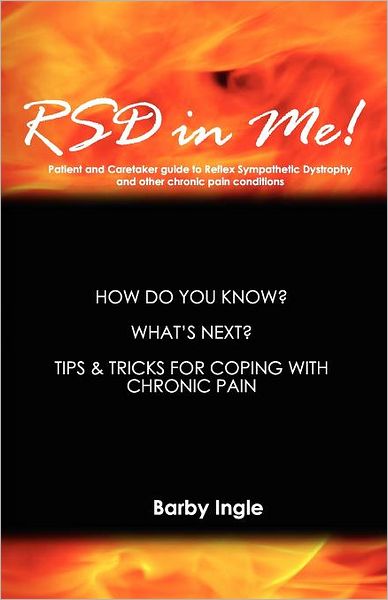 RSD in Me!

Patient and Caretaker guide to Reflex Sympathetic Dystrophy and other chronic pain conditions

HOW DO YOU KNOW?

WHAT'S NEXT?

TIPS & TRICKS FOR COPING WITH CHRONIC PAIN

Barby Ingle